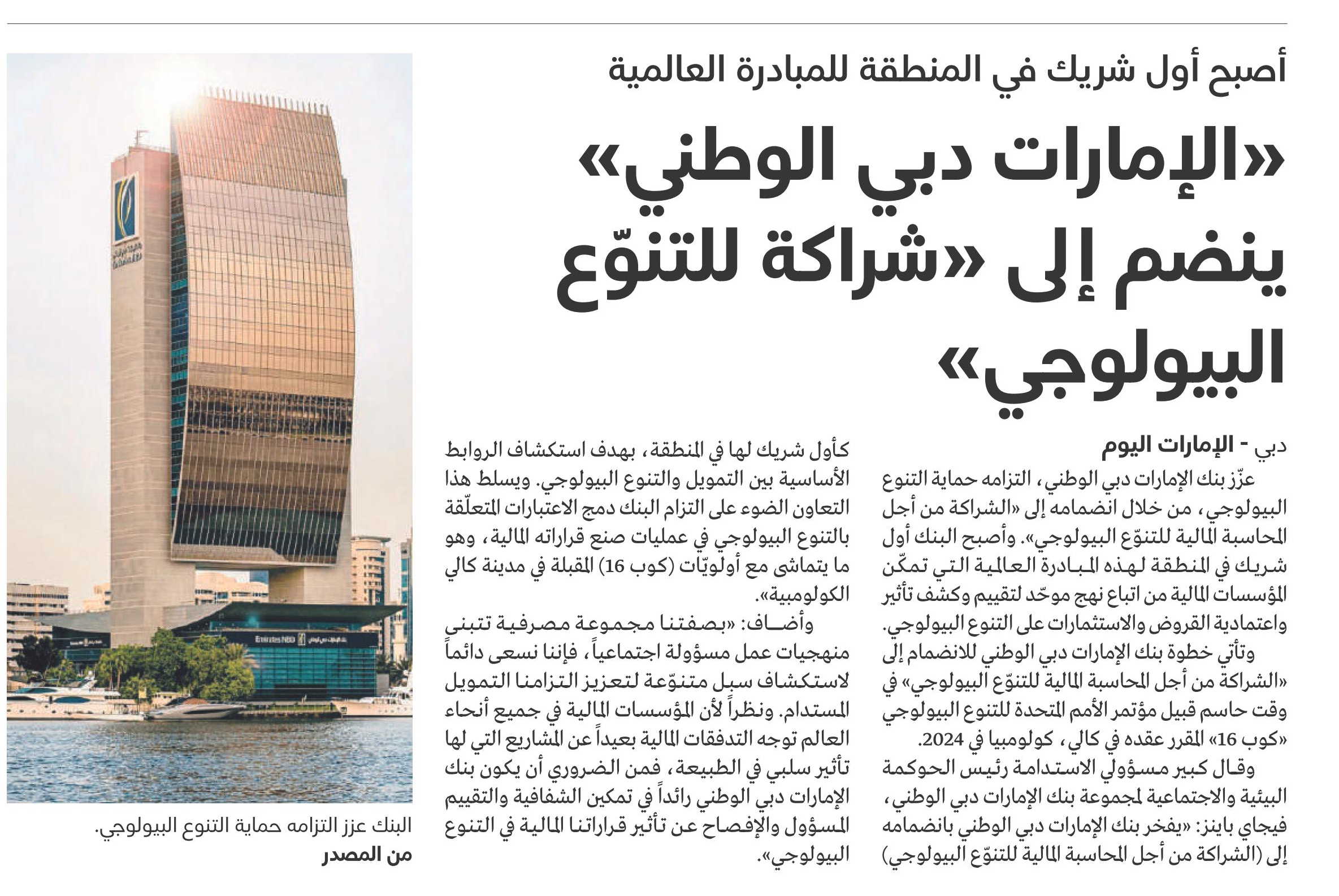 أصبح أول شريك في المنطقة للمبادرة العالمية

«الإمارات دبي الوطني» ينضم إلى «شراكة للتنوّع البيولوجي»

دبي - الإمارات اليوم

عزّز بنك الإمارات دبي الوطني، التزامه حماية التنوع البيولوجي، من خلال انضمامه إلى «الشراكة من أجل المحاسبة المالية للتنوّع البيولوجي». وأصبح البنك أول شريك في المنطقة لهذه المبادرة العالمية التي تمكّن المؤسسات المالية من اتباع نهج موحّد لتقييم وكشف تأثير واعتمادية القروض والاستثمارات على التنوع البيولوجي.

وتأتي خطوة بنك الإمارات دبي الوطني للانضمام إلى «الشراكة من أجل المحاسبة المالية للتنوّع البيولوجي» في وقت حاسم قبيل مؤتمر الأمم المتحدة للتنوع البيولوجي «كوب 16» المقرر عقده في كالي، كولومبيا في 2024.

وقال كبير مسؤولي الاستدامة رئيس الحوكمة البيئية والاجتماعية لمجموعة بنك الإمارات دبي الوطني، فيجاي باينز: «يفخر بنك الإمارات دبي الوطني بانضمامه إلى (الشراكة من أجل المحاسبة المالية للتنوّع البيولوجي) كأول شريك لها في المنطقة، بهدف استكشاف الروابط الأساسية بين التمويل والتنوع البيولوجي. ويسلط هذا التعاون الضوء على التزام البنك دمج الاعتبارات المتعلّقة بالتنوع البيولوجي في عمليات صنع قراراته المالية، وهو ما يتماشى مع أولويّات (كوب 16) المقبلة في مدينة كالي الكولومبية».

وأضاف: «بصفتنا مجموعة مصرفية تتبنى منهجيات عمل مسؤولة اجتماعياً، فإننا نسعى دائماً لاستكشاف سبل متنوّعة لتعزيز التزامنا التمويل المستدام. ونظراً لأن المؤسسات المالية في جميع أنحاء العالم توجه التدفقات المالية بعيداً عن المشاريع التي لها تأثير سلبي في الطبيعة، فمن الضروري أن يكون بنك الإمارات دبي الوطني رائداً في تمكين الشفافية والتقييم المسؤول والإفصاح عن تأثير قراراتنا المالية في التنوع البيولوجي».

Emirates NBD

البنك عزز التزامه حماية التنوع البيولوجي.
من المصدر